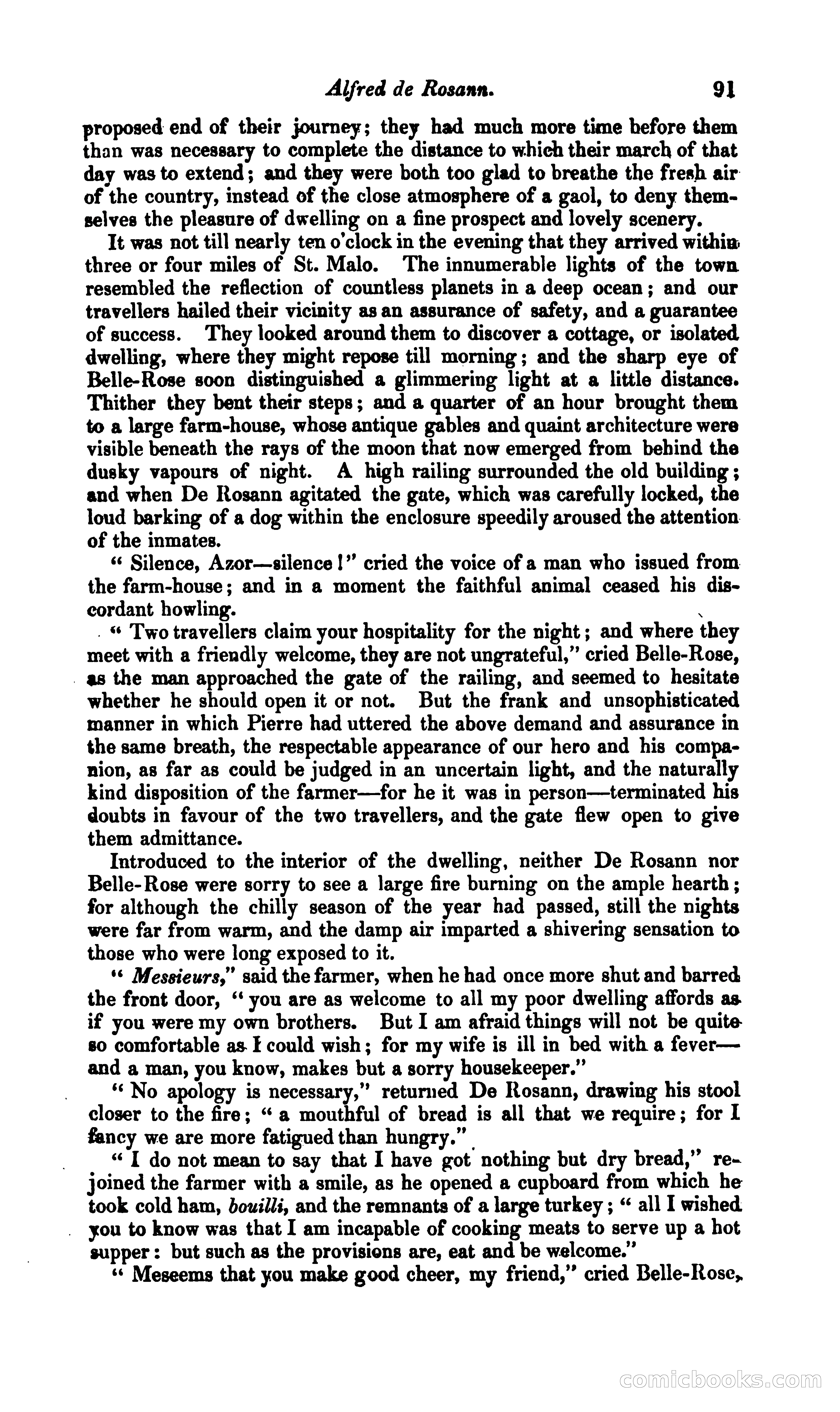 Alfred de Rosann. 91

proposed end of their journey; they had much more time before them than was necessary to complete the distance to which their march of that day was to extend; and they were both too glad to breathe the fresh air of the country, instead of the close atmosphere of a gaol, to deny themselves the pleasure of dwelling on a fine prospect and lovely scenery.

It was not till nearly ten o'clock in the evening that they arrived within three or four miles of St. Malo. The innumerable lights of the town resembled the reflection of countless planets in a deep ocean; and our travellers hailed their vicinity as an assurance of safety, and a guarantee of success. They looked around them to discover a cottage, or isolated dwelling, where they might repose till morning; and the sharp eye of Belle-Rose soon distinguished a glimmering light at a little distance. Thither they bent their steps; and a quarter of an hour brought them to a large farm-house, whose antique gables and quaint architecture were visible beneath the rays of the moon that now emerged from behind the dusky vapours of night. A high railing surrounded the old building; and when De Rosann agitated the gate, which was carefully locked, the loud barking of a dog within the enclosure speedily aroused the attention of the inmates.

" Silence, Azor—silence!" cried the voice of a man who issued from the farm-house; and in a moment the faithful animal ceased his discordant howling.

" Two travellers claim your hospitality for the night; and where they meet with a friendly welcome, they are not ungrateful," cried Belle-Rose, as the man approached the gate of the railing, and seemed to hesitate whether he should open it or not. But the frank and unsophisticated manner in which Pierre had uttered the above demand and assurance in the same breath, the respectable appearance of our hero and his companion, as far as could be judged in an uncertain light, and the naturally kind disposition of the farmer—for he it was in person—terminated his doubts in favour of the two travellers, and the gate flew open to give them admittance.

Introduced to the interior of the dwelling, neither De Rosann nor Belle-Rose were sorry to see a large fire burning on the ample hearth; for although the chilly season of the year had passed, still the nights were far from warm, and the damp air imparted a shivering sensation to those who were long exposed to it.

" Messieurs," said the farmer, when he had once more shut and barred the front door, " you are as welcome to all my poor dwelling affords as if you were my own brothers. But I am afraid things will not be quite so comfortable as I could wish; for my wife is ill in bed with a fever—and a man, you know, makes but a sorry housekeeper."

" No apology is necessary," returned De Rosann, drawing his stool closer to the fire; " a mouthful of bread is all that we require; for I fancy we are more fatigued than hungry."

" I do not mean to say that I have got nothing but dry bread," rejoined the farmer with a smile, as he opened a cupboard from which he took cold ham, bouilli, and the remnants of a large turkey; " all I wished you to know was that I am incapable of cooking meats to serve up a hot supper: but such as the provisions are, eat and be welcome."

" Meseems that you make good cheer, my friend," cried Belle-Rose,

comicbooks.com